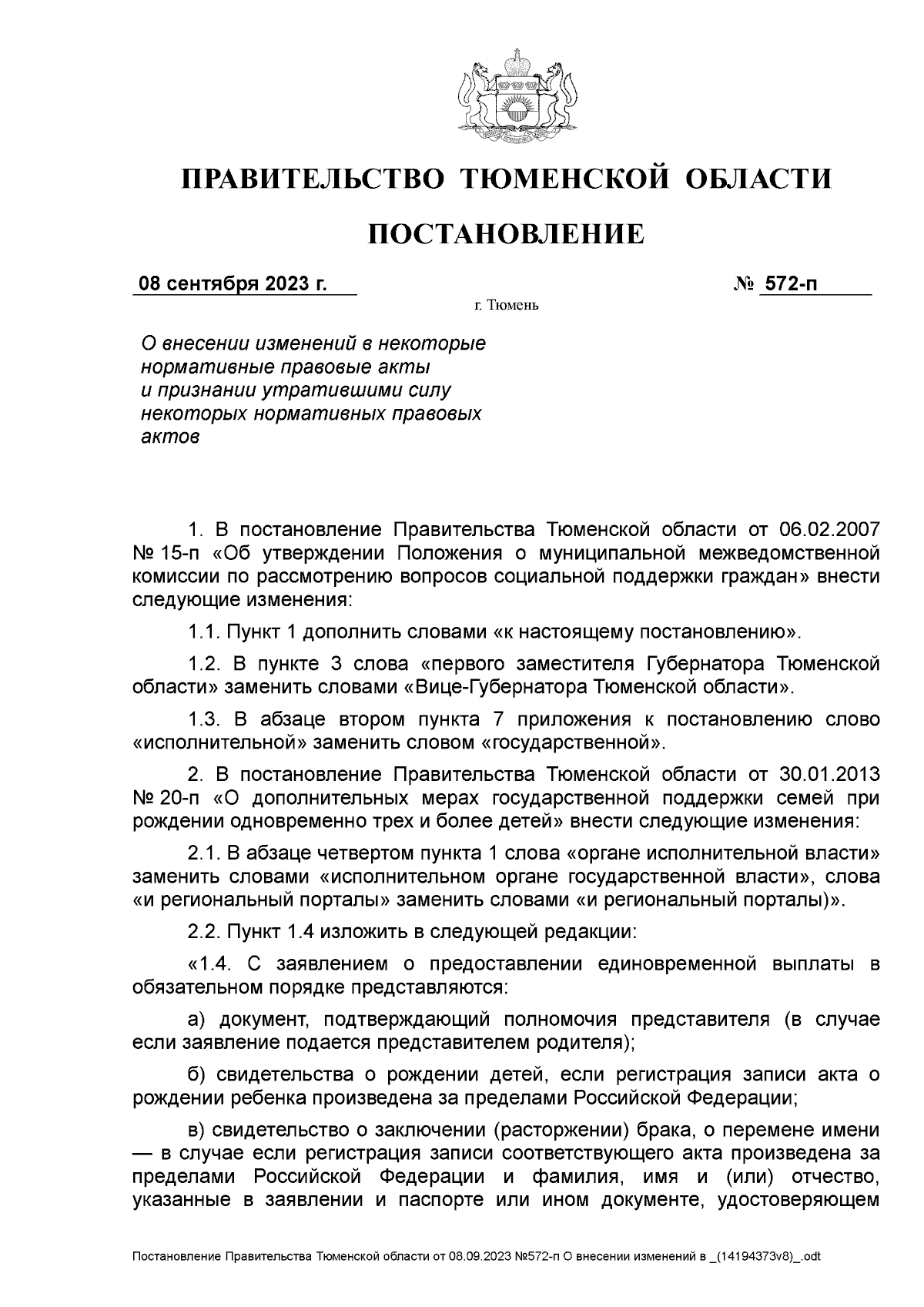 ПРАВИТЕЛЬСТВО ТЮМЕНСКОЙ ОБЛАСТИ

ПОСТАНОВЛЕНИЕ

08 сентября 2023 г.

№ 572-п

г. Тюмень

О внесении изменений в некоторые нормативные правовые акты и признании утратившими силу некоторых нормативных правовых актов

1. В постановление Правительства Тюменской области от 06.02.2007 № 15-п «Об утверждении Положения о муниципальной межведомственной комиссии по рассмотрению вопросов социальной поддержки граждан» внести следующие изменения:

1.1. Пункт 1 дополнить словами «к настоящему постановлению».

1.2. В пункте 3 слова «первого заместителя Губернатора Тюменской области» заменить словами «Вице-Губернатора Тюменской области».

1.3. В абзаце втором пункта 7 приложения к постановлению слово «исполнительной» заменить словом «государственной».

2. В постановление Правительства Тюменской области от 30.01.2013 № 20-п «О дополнительных мерах государственной поддержки семей при рождении одновременно трех и более детей» внести следующие изменения:

2.1. В абзаце четвертом пункта 1 слова «органе исполнительной власти» заменить словами «исполнительном органе государственной власти», слова «и региональный порталы» заменить словами «и региональный порталы)».

2.2. Пункт 1.4 изложить в следующей редакции:

«1.4. С заявлением о предоставлении единовременной выплаты в обязательном порядке представляются:

а) документ, подтверждающий полномочия представителя (в случае если заявление подается представителем родителя);

б) свидетельства о рождении детей, если регистрация записи акта о рождении ребенка произведена за пределами Российской Федерации;

в) свидетельство о заключении (расторжении) брака, о перемене имени — в случае если регистрация записи соответствующего акта произведена за пределами Российской Федерации и фамилия, имя и (или) отчество, указанные в заявлении и паспорте или ином документе, удостоверяющем

Постановление Правительства Тюменской области от 08.09.2023 №572-п О внесении изменений в _(14194373v8)_.odt